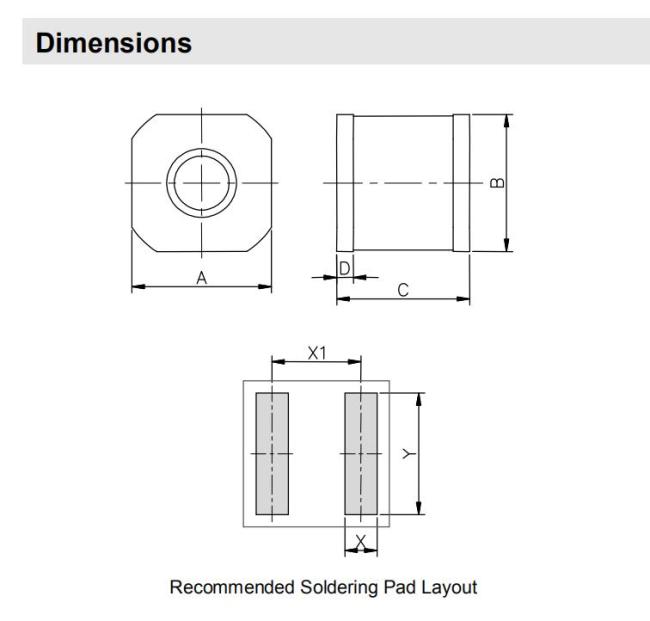 Dimensions

A

B

D

C

X1

Y

X

Recommended Soldering Pad Layout